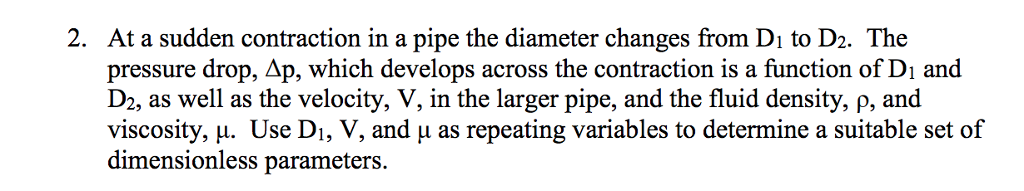 2. At a sudden contraction in a pipe the diameter changes from $D_1$ to $D_2$. The pressure drop, $\Delta p$, which develops across the contraction is a function of $D_1$ and $D_2$, as well as the velocity, V, in the larger pipe, and the fluid density, $\rho$, and viscosity, $\mu$. Use $D_1$, V, and $\mu$ as repeating variables to determine a suitable set of dimensionless parameters.